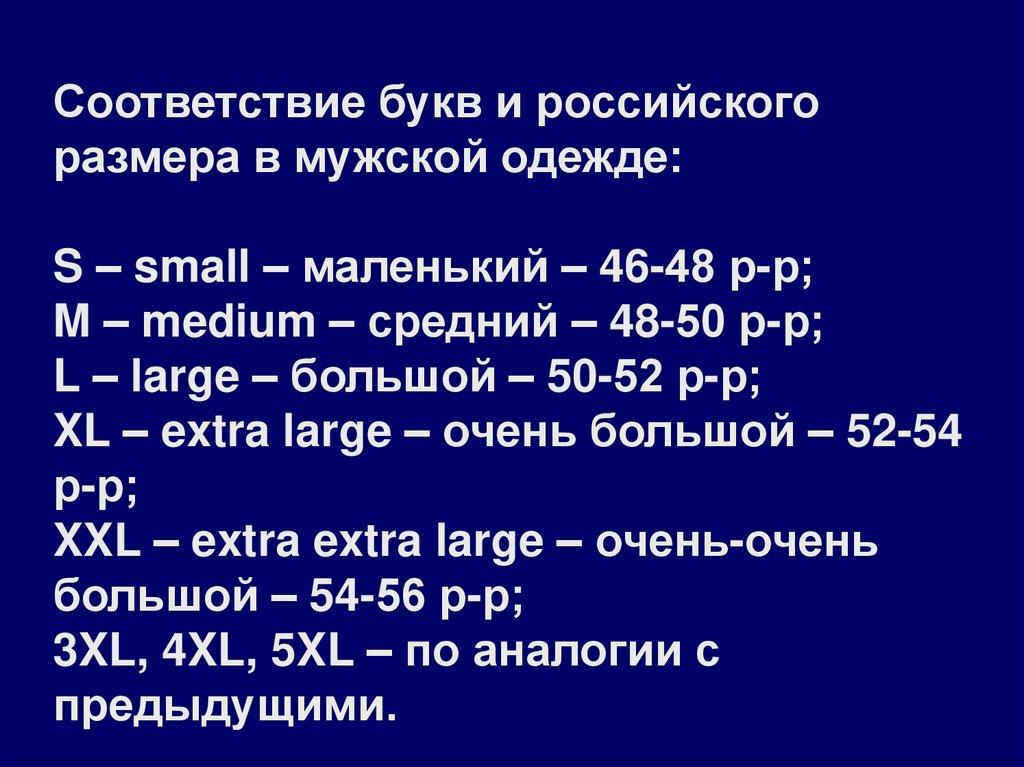 Соответствие букв и российского размера в мужской одежде:

S – small – маленький – 46-48 р-р;
M – medium – средний – 48-50 р-р;
L – large – большой – 50-52 р-р;
XL – extra large – очень большой – 52-54 р-р;
XXL – extra extra large – очень-очень большой – 54-56 р-р;
3XL, 4XL, 5XL – по аналогии с предыдущими.